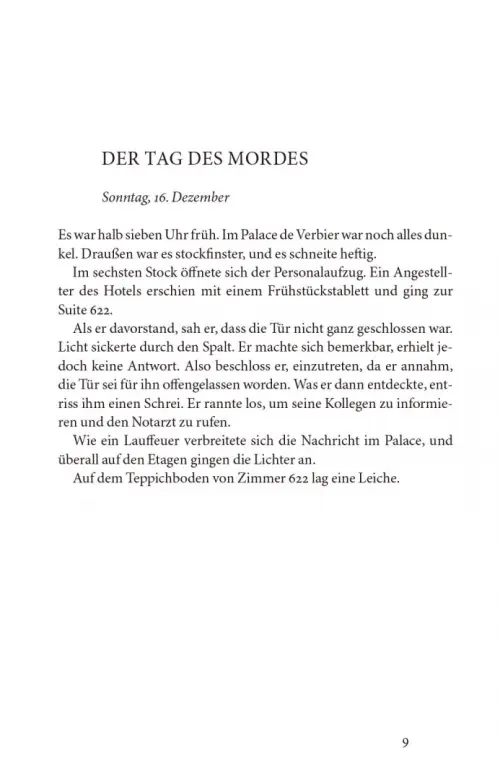 DER TAG DES MORDES

Sonntag, 16. Dezember

Es war halb sieben Uhr früh. Im Palace de Verbier war noch alles dunkel. Draußen war es stockfinster, und es schneite heftig.

Im sechsten Stock öffnete sich der Personalaufzug. Ein Angestellter des Hotels erschien mit einem Frühstückstablett und ging zur Suite 622.

Als er davorstand, sah er, dass die Tür nicht ganz geschlossen war. Licht sickerte durch den Spalt. Er machte sich bemerkbar, erhielt jedoch keine Antwort. Also beschloss er, einzutreten, da er annahm, die Tür sei für ihn offengelassen worden. Was er dann entdeckte, entriss ihm einen Schrei. Er rannte los, um seine Kollegen zu informieren und den Notarzt zu rufen.

Wie ein Lauffeuer verbreitete sich die Nachricht im Palace, und überall auf den Etagen gingen die Lichter an.

Auf dem Teppichboden von Zimmer 622 lag eine Leiche.

9